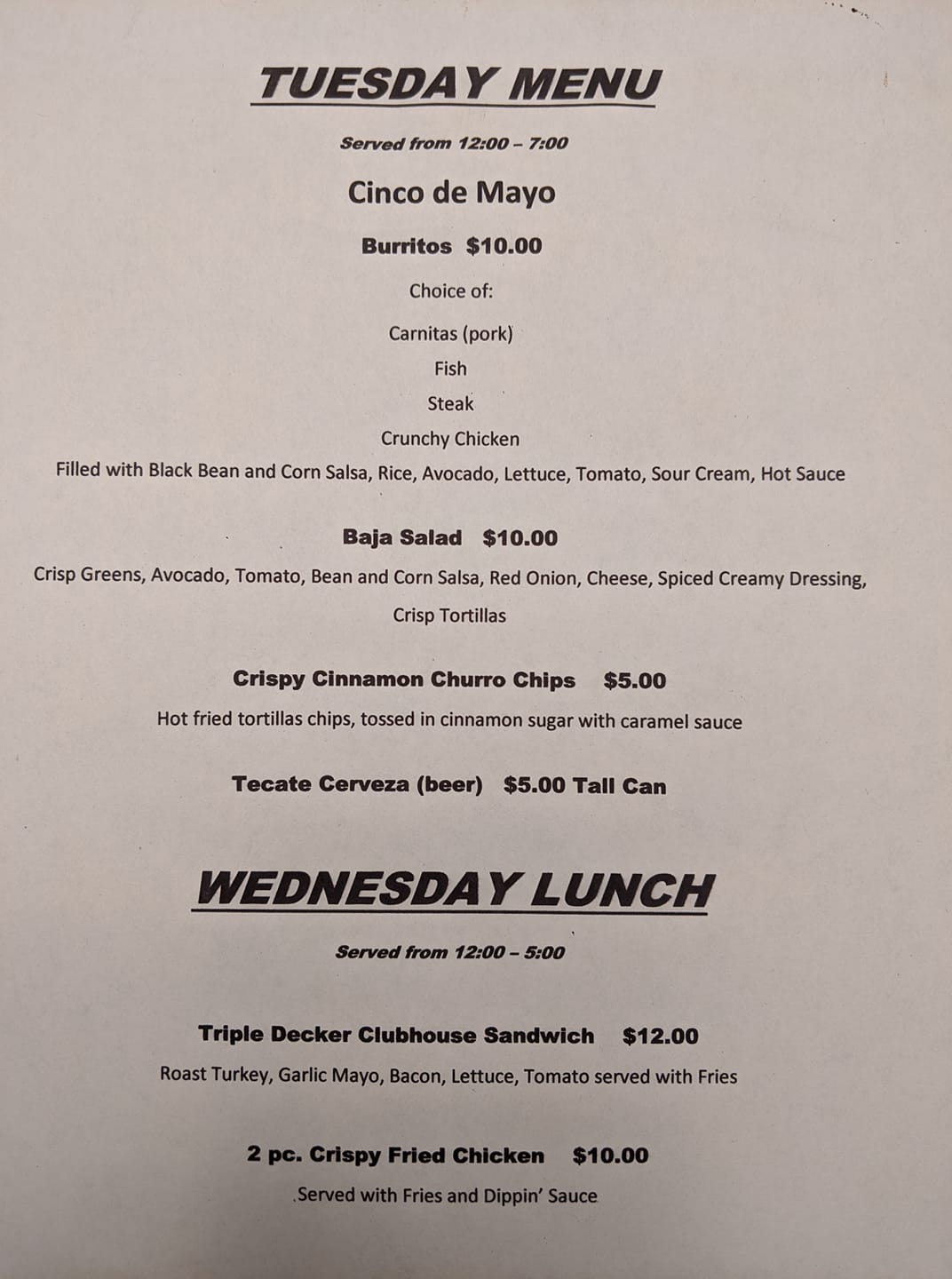 TUESDAY MENU

Served from 12:00 – 7:00

Cinco de Mayo

Burritos $10.00

Choice of:

Carnitas (pork)

Fish

Steak

Crunchy Chicken

Filled with Black Bean and Corn Salsa, Rice, Avocado, Lettuce, Tomato, Sour Cream, Hot Sauce

Baja Salad $10.00

Crisp Greens, Avocado, Tomato, Bean and Corn Salsa, Red Onion, Cheese, Spiced Creamy Dressing, Crisp Tortillas

Crispy Cinnamon Churro Chips $5.00

Hot fried tortillas chips, tossed in cinnamon sugar with caramel sauce

Tecate Cerveza (beer) $5.00 Tall Can

WEDNESDAY LUNCH

Served from 12:00 – 5:00

Triple Decker Clubhouse Sandwich $12.00

Roast Turkey, Garlic Mayo, Bacon, Lettuce, Tomato served with Fries

2 pc. Crispy Fried Chicken $10.00

Served with Fries and Dippin' Sauce